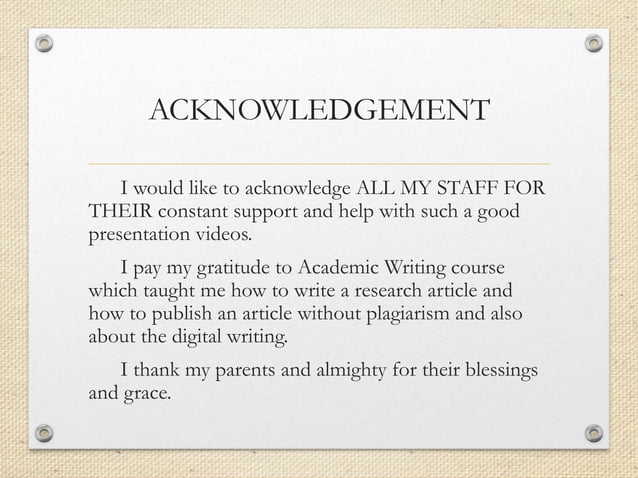 ACKNOWLEDGEMENT

I would like to acknowledge ALL MY STAFF FOR THEIR constant support and help with such a good presentation videos.

I pay my gratitude to Academic Writing course which taught me how to write a research article and how to publish an article without plagiarism and also about the digital writing.

I thank my parents and almighty for their blessings and grace.